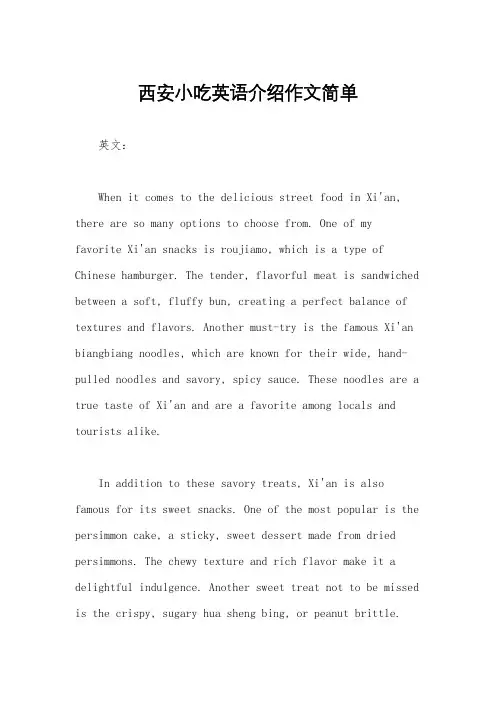 西安小吃英语介绍作文简单

英文：

When it comes to the delicious street food in Xi'an, there are so many options to choose from. One of my favorite Xi'an snacks is roujiamo, which is a type of Chinese hamburger. The tender, flavorful meat is sandwiched between a soft, fluffy bun, creating a perfect balance of textures and flavors. Another must-try is the famous Xi'an biangbiang noodles, which are known for their wide, hand-pulled noodles and savory, spicy sauce. These noodles are a true taste of Xi'an and are a favorite among locals and tourists alike.

In addition to these savory treats, Xi'an is also famous for its sweet snacks. One of the most popular is the persimmon cake, a sticky, sweet dessert made from dried persimmons. The chewy texture and rich flavor make it a delightful indulgence. Another sweet treat not to be missed is the crispy, sugary hua sheng bing, or peanut brittle.